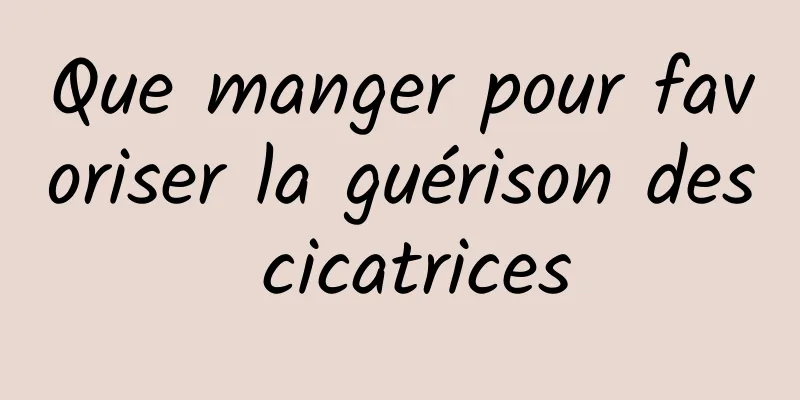 Que manger pour favoriser la guérison des cicatrices